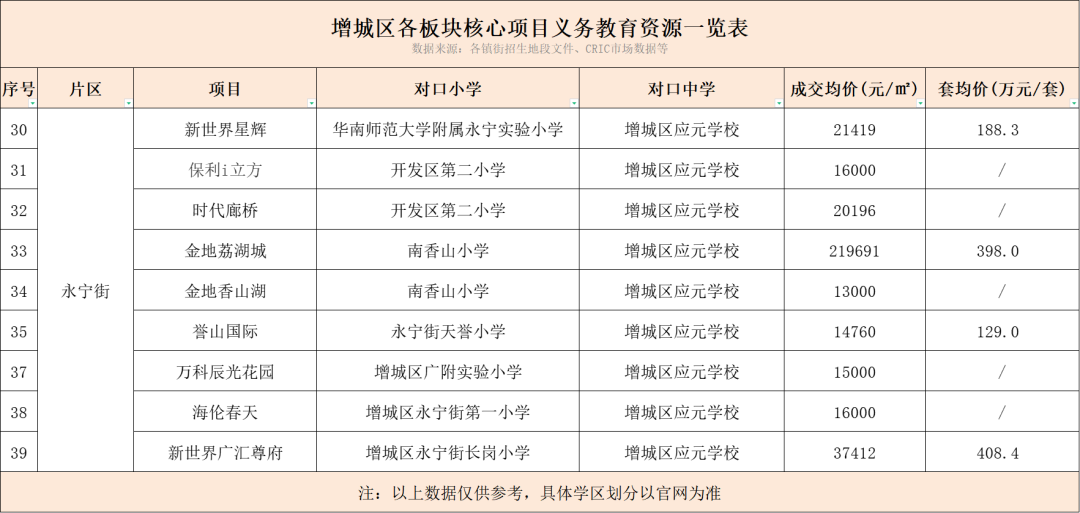 增城区各板块核心项目义务教育资源一览表

数据来源：各镇街招生地段文件、CRIC市场数据等

| 序号 | 片区 | 项目 | 对口小学 | 对口中学 | 成交均价(元/m²) | 套均价(万元/套) |
|---|---|---|---|---|---|---|
| 30 | 永宁街 | 新世界星辉 | 华南师范大学附属永宁实验小学 | 增城区应元学校 | 21419 | 188.3 |
| 31 | | 保利i立方 | 开发区第二小学 | 增城区应元学校 | 16000 | / |
| 32 | | 时代廊桥 | 开发区第二小学 | 增城区应元学校 | 20196 | / |
| 33 | | 金地荔湖城 | 南香山小学 | 增城区应元学校 | 219691 | 398.0 |
| 34 | | 金地香山湖 | 南香山小学 | 增城区应元学校 | 13000 | / |
| 35 | | 誉山国际 | 永宁街天誉小学 | 增城区应元学校 | 14760 | 129.0 |
| 37 | | 万科辰光花园 | 增城区广附实验小学 | 增城区应元学校 | 15000 | / |
| 38 | | 海伦春天 | 增城区永宁街第一小学 | 增城区应元学校 | 16000 | / |
| 39 | | 新世界广汇尊府 | 增城区永宁街长岗小学 | 增城区应元学校 | 37412 | 408.4 |

注：以上数据仅供参考，具体学区划分以官网为准